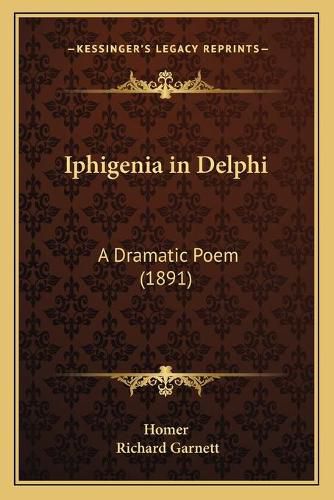 —KESSINGER'S LEGACY REPRINTS—

Iphigenia in Delphi

A Dramatic Poem
(1891)

Homer
Richard Garnett